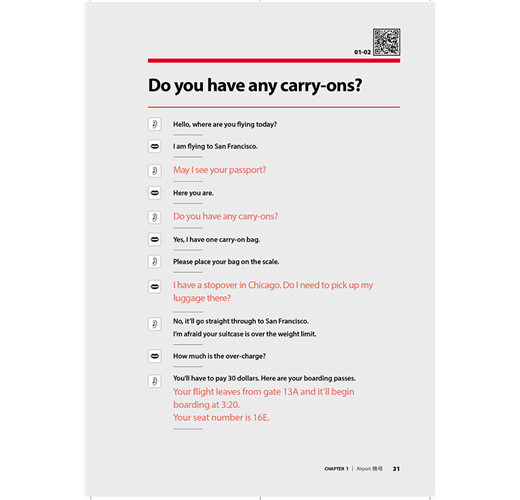 01-02

Do you have any carry-ons?

Hello, where are you flying today?

I am flying to San Francisco.

May I see your passport?

Here you are.

Do you have any carry-ons?

Yes, I have one carry-on bag.

Please place your bag on the scale.

I have a stopover in Chicago. Do I need to pick up my luggage there?

No, it'll go straight through to San Francisco.
I'm afraid your suitcase is over the weight limit.

How much is the over-charge?

You'll have to pay 30 dollars. Here are your boarding passes.
Your flight leaves from gate 13A and it'll begin boarding at 3:20.
Your seat number is 16E.

CHAPTER 1 | Airport 機場 31